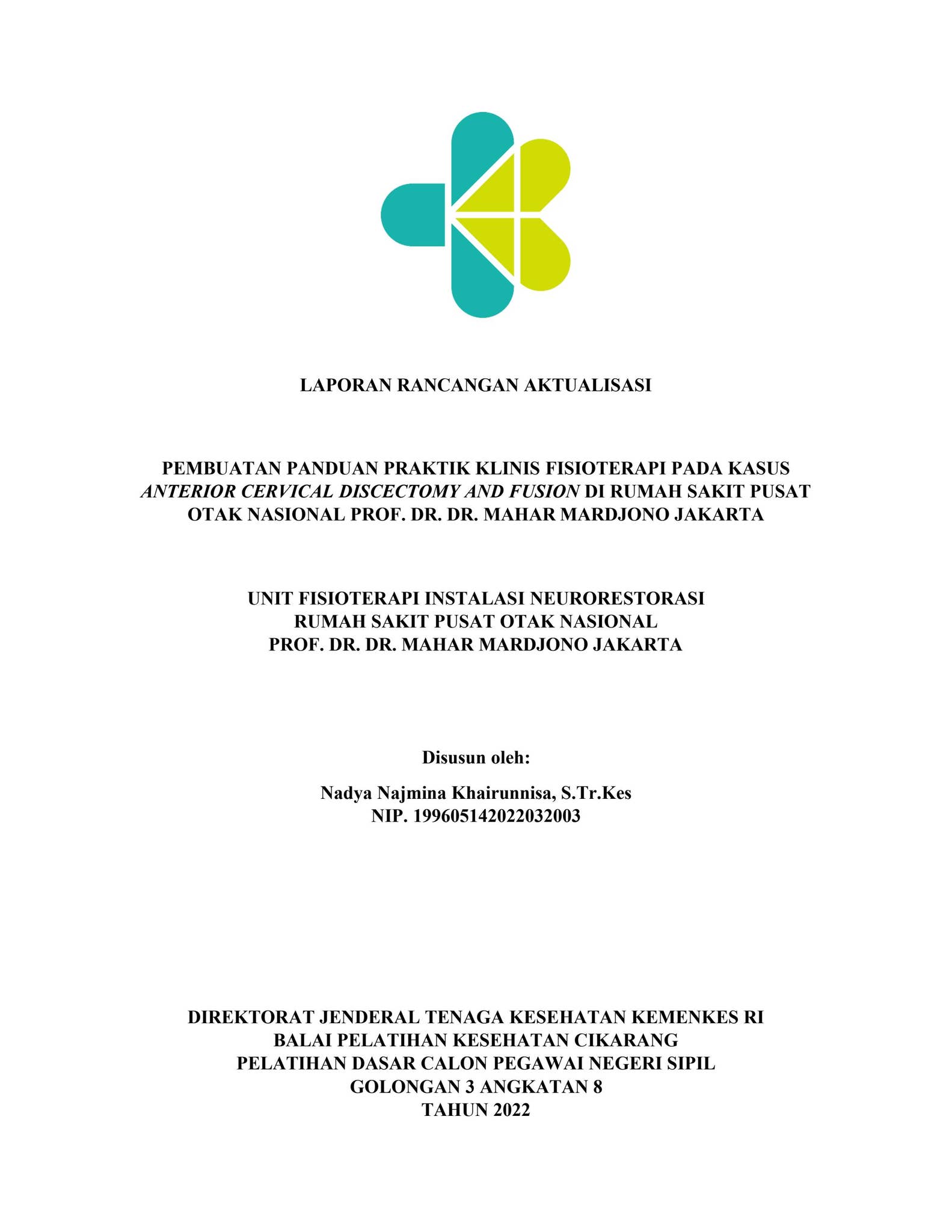 LAPORAN RANCANGAN AKTUALISASI

PEMBUATAN PANDUAN PRAKTIK KLINIS FISIOTERAPI PADA KASUS ANTERIOR CERVICAL DISCECTOMY AND FUSION DI RUMAH SAKIT PUSAT OTAK NASIONAL PROF. DR. DR. MAHAR MARDJONO JAKARTA

UNIT FISIOTERAPI INSTALASI NEURORESTORASI
RUMAH SAKIT PUSAT OTAK NASIONAL
PROF. DR. DR. MAHAR MARDJONO JAKARTA

Disusun oleh:

Nadya Najmina Khairunnisa, S.Tr.Kes
NIP. 199605142022032003

DIREKTORAT JENDERAL TENAGA KESEHATAN KEMENKES RI
BALAI PELATIHAN KESEHATAN CIKARANG
PELATIHAN DASAR CALON PEGAWAI NEGERI SIPIL
GOLONGAN 3 ANGKATAN 8
TAHUN 2022